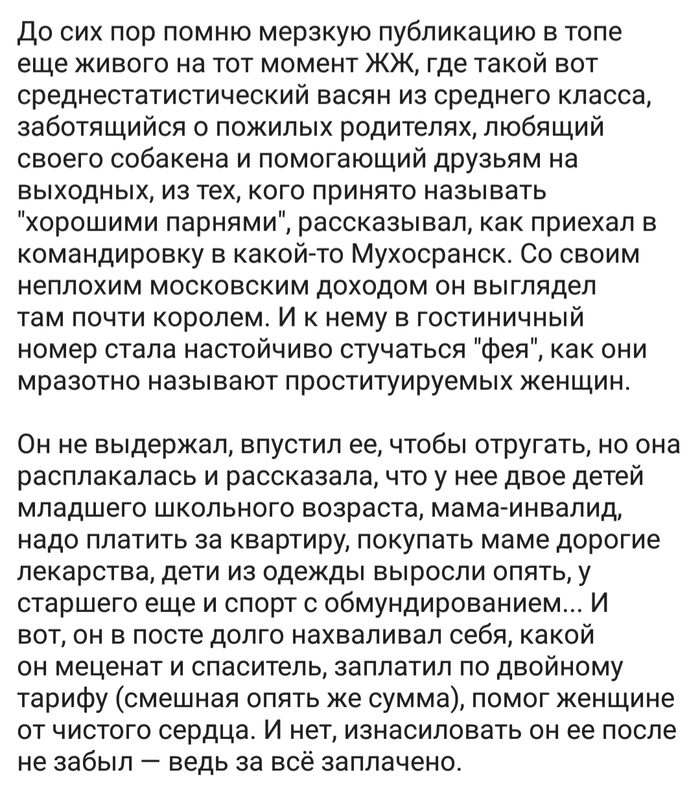 До сих пор помню мерзкую публикацию в топе еще живого на тот момент ЖЖ, где такой вот среднестатистический васян из среднего класса, заботящийся о пожилых родителях, любящий своего собакена и помогающий друзьям на выходных, из тех, кого принято называть "хорошими парнями", рассказывал, как приехал в командировку в какой-то Мухосранск. Со своим неплохим московским доходом он выглядел там почти королем. И к нему в гостиничный номер стала настойчиво стучаться "фея", как они мразотно называют проституируемых женщин.

Он не выдержал, впустил ее, чтобы отругать, но она расплакалась и рассказала, что у нее двое детей младшего школьного возраста, мама-инвалид, надо платить за квартиру, покупать маме дорогие лекарства, дети из одежды выросли опять, у старшего еще и спорт с обмундированием... И вот, он в посте долго нахваливал себя, какой он меценат и спаситель, заплатил по двойному тарифу (смешная опять же сумма), помог женщине от чистого сердца. И нет, изнасиловать он ее после не забыл — ведь за всё заплачено.